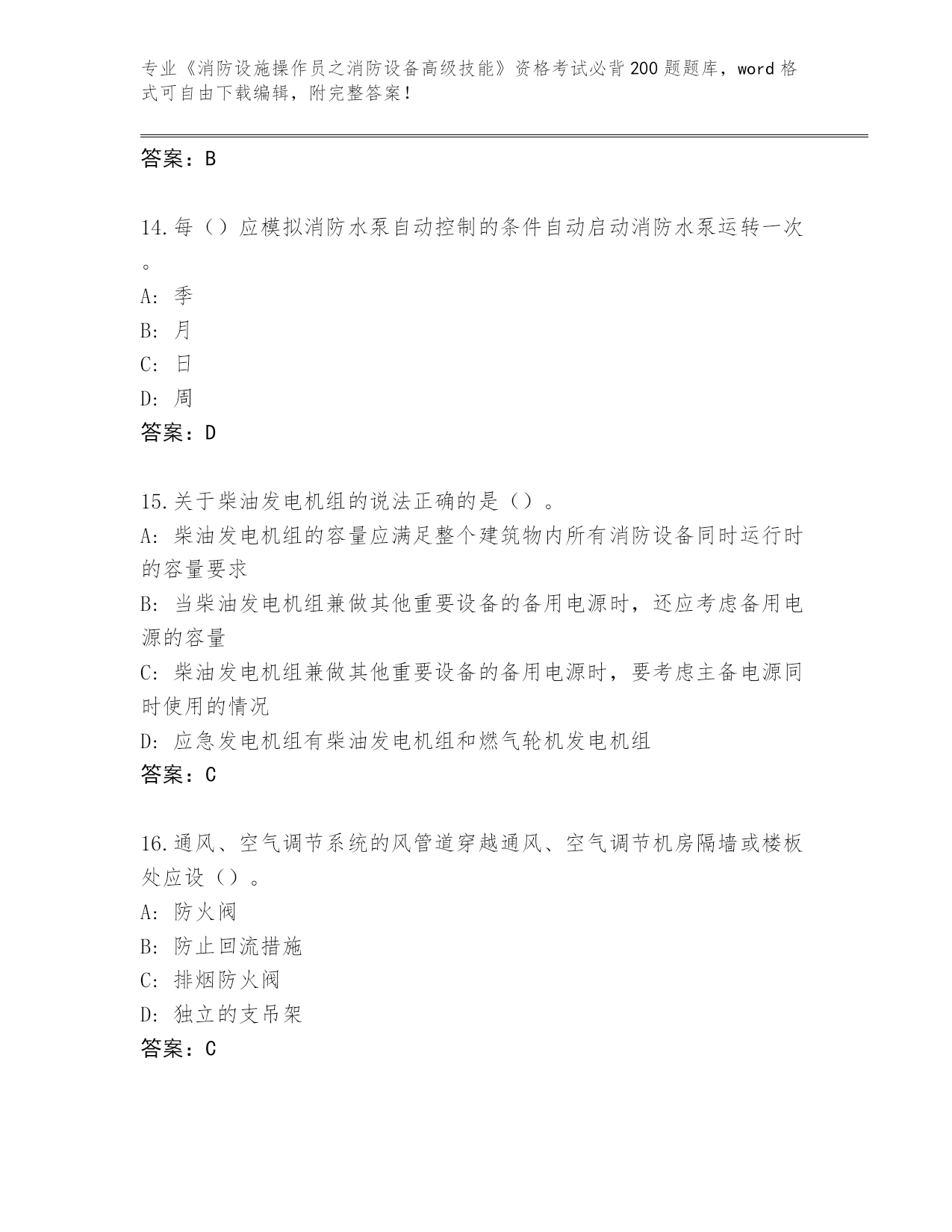 专业《消防设施操作员之消防设备高级技能》资格考试必背200题题库，word格式可自由下载编辑，附完整答案！

答案：B

14.每（）应模拟消防水泵自动控制的条件自动启动消防水泵运转一次。

A：季

B：月

C：日

D：周

答案：D

15.关于柴油发电机组的说法正确的是（）。

A：柴油发电机组的容量应满足整个建筑物内所有消防设备同时运行时的容量要求

B：当柴油发电机组兼做其他重要设备的备用电源时，还应考虑备用电源的容量

C：柴油发电机组兼做其他重要设备的备用电源时，要考虑主备电源同时使用的情况

D：应急发电机组有柴油发电机组和燃气轮机发电机组

答案：C

16.通风、空气调节系统的风管道穿越通风、空气调节机房隔墙或楼板处应设（）。

A：防火阀

B：防止回流措施

C：排烟防火阀

D：独立的支吊架

答案：C